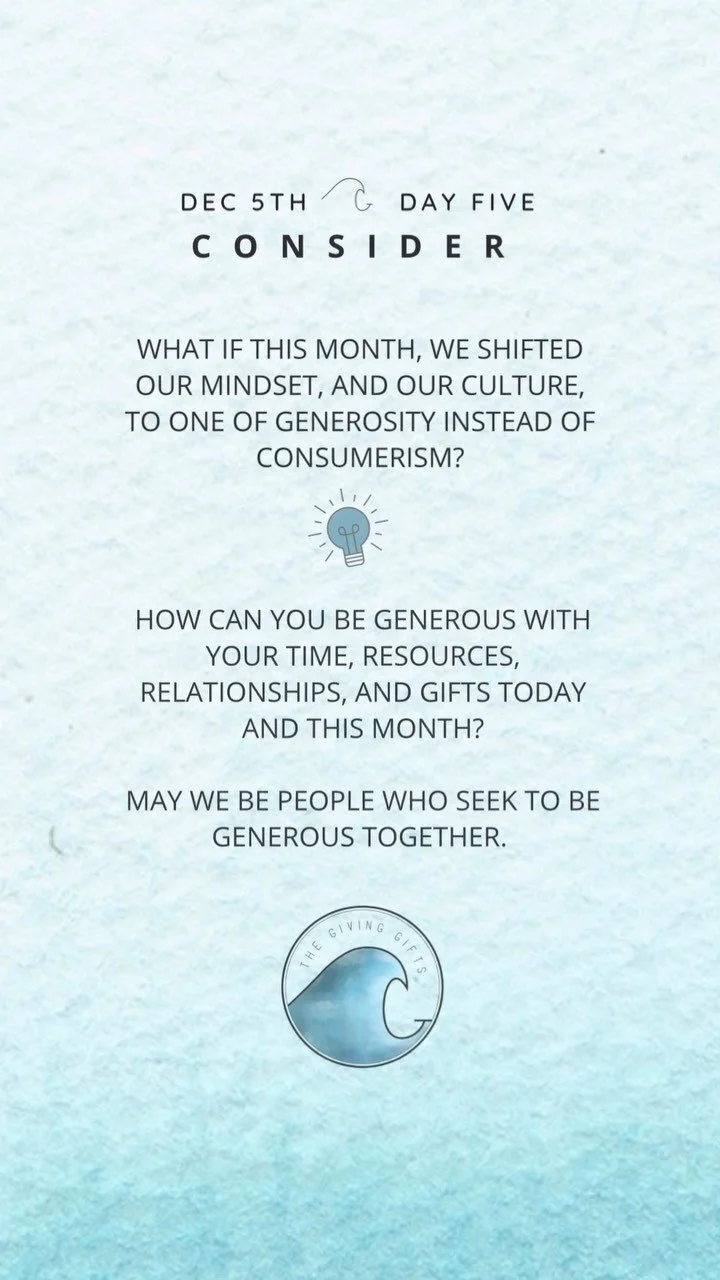 DEC 5TH DAY FIVE
CONSIDER

WHAT IF THIS MONTH, WE SHIFTED OUR MINDSET, AND OUR CULTURE, TO ONE OF GENEROSITY INSTEAD OF CONSUMERISM?

HOW CAN YOU BE GENEROUS WITH YOUR TIME, RESOURCES, RELATIONSHIPS, AND GIFTS TODAY AND THIS MONTH?

MAY WE BE PEOPLE WHO SEEK TO BE GENEROUS TOGETHER.

THE GIVING GIFTS